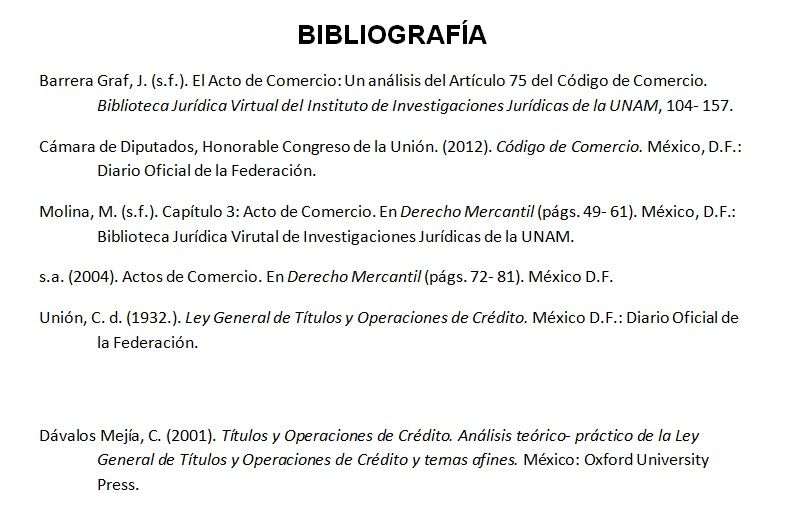 BIBLIOGRAFÍA

Barrera Graf, J. (s.f.). El Acto de Comercio: Un análisis del Artículo 75 del Código de Comercio. Biblioteca Jurídica Virtual del Instituto de Investigaciones Jurídicas de la UNAM, 104- 157.

Cámara de Diputados, Honorable Congreso de la Unión. (2012). Código de Comercio. México, D.F.: Diario Oficial de la Federación.

Molina, M. (s.f.). Capítulo 3: Acto de Comercio. En Derecho Mercantil (págs. 49- 61). México, D.F.: Biblioteca Jurídica Virutal de Investigaciones Jurídicas de la UNAM.

s.a. (2004). Actos de Comercio. En Derecho Mercantil (págs. 72- 81). México D.F.

Unión, C. d. (1932.). Ley General de Títulos y Operaciones de Crédito. México D.F.: Diario Oficial de la Federación.

Dávalos Mejía, C. (2001). Títulos y Operaciones de Crédito. Análisis teórico- práctico de la Ley General de Títulos y Operaciones de Crédito y temas afines. México: Oxford University Press.